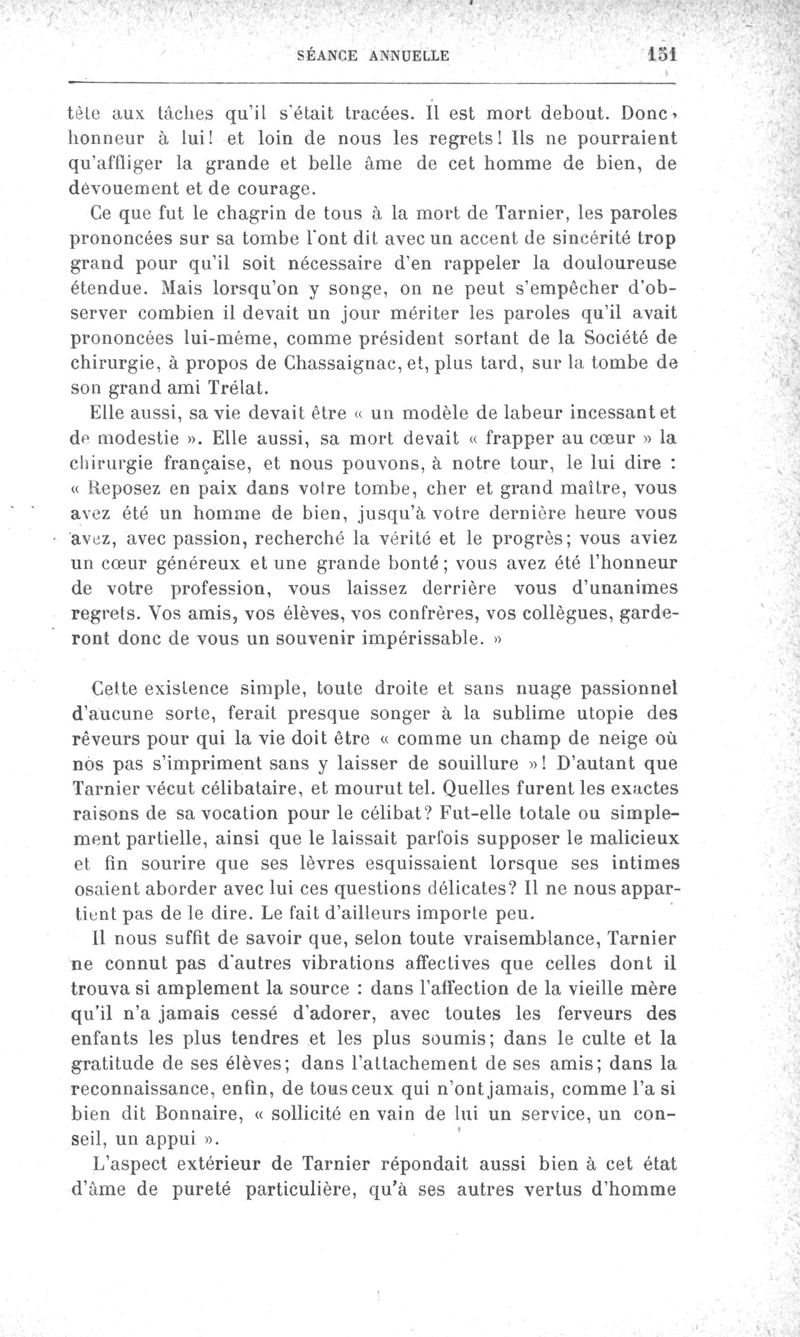 SÉANCE ANNUELLE 151

tête aux tâches qu'il s'était tracées. Il est mort debout. Donc, honneur à lui! et loin de nous les regrets! Ils ne pourraient qu'affliger la grande et belle âme de cet homme de bien, de dévouement et de courage.

Ce que fut le chagrin de tous à la mort de Tarnier, les paroles prononcées sur sa tombe l'ont dit avec un accent de sincérité trop grand pour qu'il soit nécessaire d'en rappeler la douloureuse étendue. Mais lorsqu'on y songe, on ne peut s'empêcher d'observer combien il devait un jour mériter les paroles qu'il avait prononcées lui-même, comme président sortant de la Société de chirurgie, à propos de Chassaignac, et, plus tard, sur la tombe de son grand ami Trélat.

Elle aussi, sa vie devait être « un modèle de labeur incessant et de modestie ». Elle aussi, sa mort devait « frapper au cœur » la chirurgie française, et nous pouvons, à notre tour, le lui dire : « Reposez en paix dans votre tombe, cher et grand maître, vous avez été un homme de bien, jusqu'à votre dernière heure vous avez, avec passion, recherché la vérité et le progrès; vous aviez un cœur généreux et une grande bonté; vous avez été l'honneur de votre profession, vous laissez derrière vous d'unanimes regrets. Vos amis, vos élèves, vos confrères, vos collègues, garderont donc de vous un souvenir impérissable. »

Cette existence simple, toute droite et sans nuage passionnel d'aucune sorte, ferait presque songer à la sublime utopie des rêveurs pour qui la vie doit être « comme un champ de neige où nos pas s'impriment sans y laisser de souillure »! D'autant que Tarnier vécut célibataire, et mourut tel. Quelles furent les exactes raisons de sa vocation pour le célibat? Fut-elle totale ou simplement partielle, ainsi que le laissait parfois supposer le malicieux et fin sourire que ses lèvres esquissaient lorsque ses intimes osaient aborder avec lui ces questions délicates? Il ne nous appartient pas de le dire. Le fait d'ailleurs importe peu.

Il nous suffit de savoir que, selon toute vraisemblance, Tarnier ne connut pas d'autres vibrations affectives que celles dont il trouva si amplement la source : dans l'affection de la vieille mère qu'il n'a jamais cessé d'adorer, avec toutes les ferveurs des enfants les plus tendres et les plus soumis; dans le culte et la gratitude de ses élèves; dans l'attachement de ses amis; dans la reconnaissance, enfin, de tous ceux qui n'ont jamais, comme l'a si bien dit Bonnaire, « sollicité en vain de lui un service, un conseil, un appui ».

L'aspect extérieur de Tarnier répondait aussi bien à cet état d'âme de pureté particulière, qu'à ses autres vertus d'homme